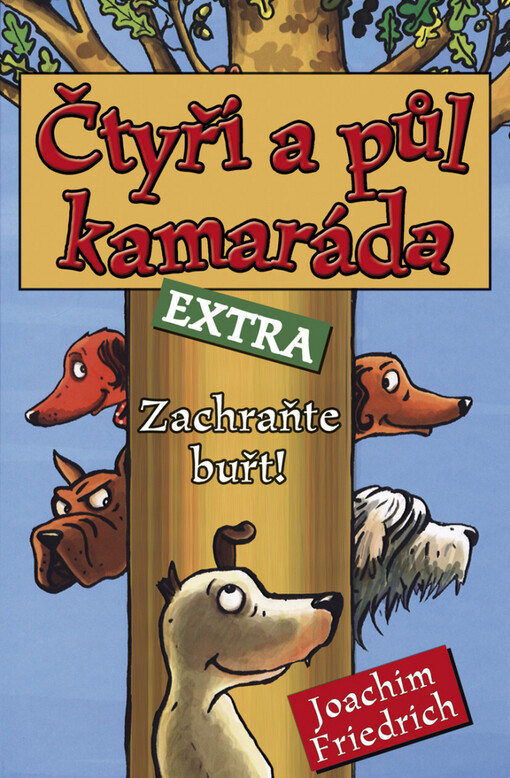 Čtyři a půl kamaráda

EXTRA

Zachraňte buřt!

Joachim Friedrich